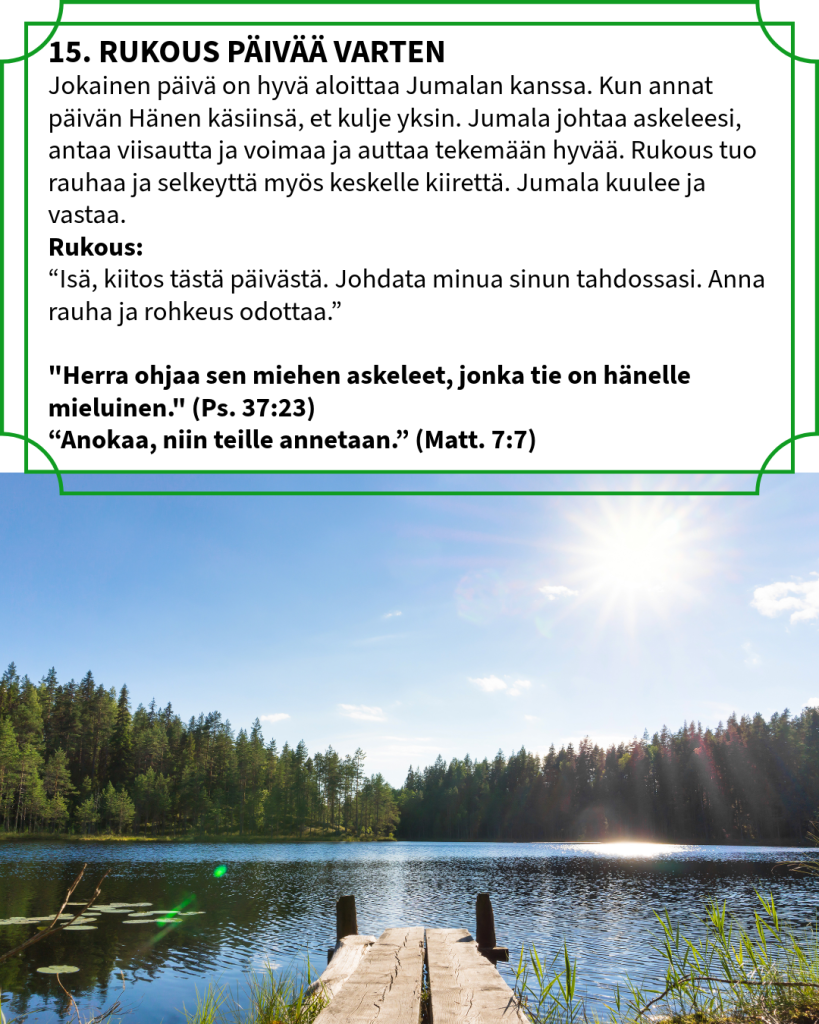 15. RUKOUS PÄIVÄÄ VARTEN
Jokainen päivä on hyvä aloittaa Jumalan kanssa. Kun annat päivän Hänen käsiinsä, et kulje yksin. Jumala johtaa askeleesi, antaa viisautta ja voimaa ja auttaa tekemään hyvää. Rukous tuo rauhaa ja selkeyttä myös keskelle kiirettä. Jumala kuulee ja vastaa.
Rukous:
“Isä, kiitos tästä päivästä. Johdata minua sinun tahdossasi. Anna rauha ja rohkeus odottaa.”

"Herra ohjaa sen miehen askeleet, jonka tie on hänelle mieluinen." (Ps. 37:23)
“Anokaa, niin teille annetaan.” (Matt. 7:7)